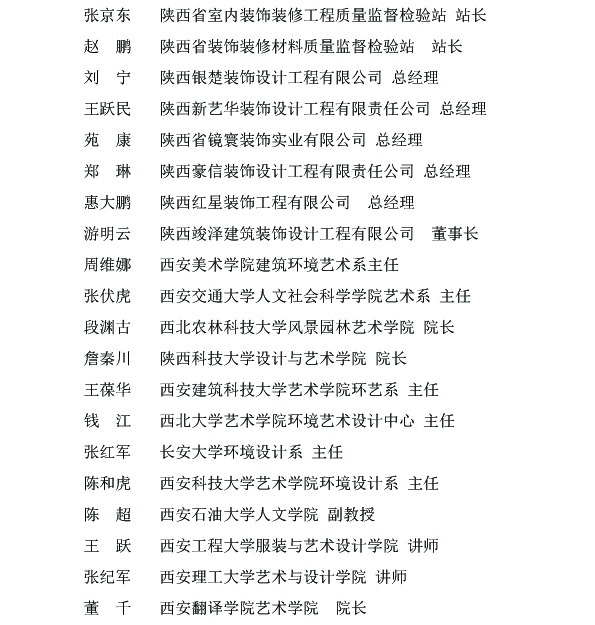 张京东　陕西省室内装饰装修工程质量监督检验站 站长
赵　鹏　陕西省装饰装修材料质量监督检验站　站长
刘　宁　陕西银楚装饰设计工程有限公司 总经理
王跃民　陕西新艺华装饰设计工程有限责任公司 总经理
苑　康　陕西省镜寰装饰实业有限公司 总经理
郑　琳　陕西豪信装饰设计工程有限责任公司 总经理
惠大鹏　陕西红星装饰工程有限公司　总经理
游明云　陕西竣泽建筑装饰设计工程有限公司　董事长
周维娜　西安美术学院建筑环境艺术系主任
张伏虎　西安交通大学人文社会科学学院艺术系 主任
段渊古　西北农林科技大学风景园林艺术学院 院长
詹秦川　陕西科技大学设计与艺术学院 院长
王葆华　西安建筑科技大学艺术学院环艺系 主任
钱　江　西北大学艺术学院环境艺术设计中心 主任
张红军　长安大学环境设计系 主任
陈和虎　西安科技大学艺术学院环境设计系 主任
陈　超　西安石油大学人文学院 副教授
王　跃　西安工程大学服装与艺术设计学院 讲师
张纪军　西安理工大学艺术与设计学院 讲师
董　千　西安翻译学院艺术学院　院长